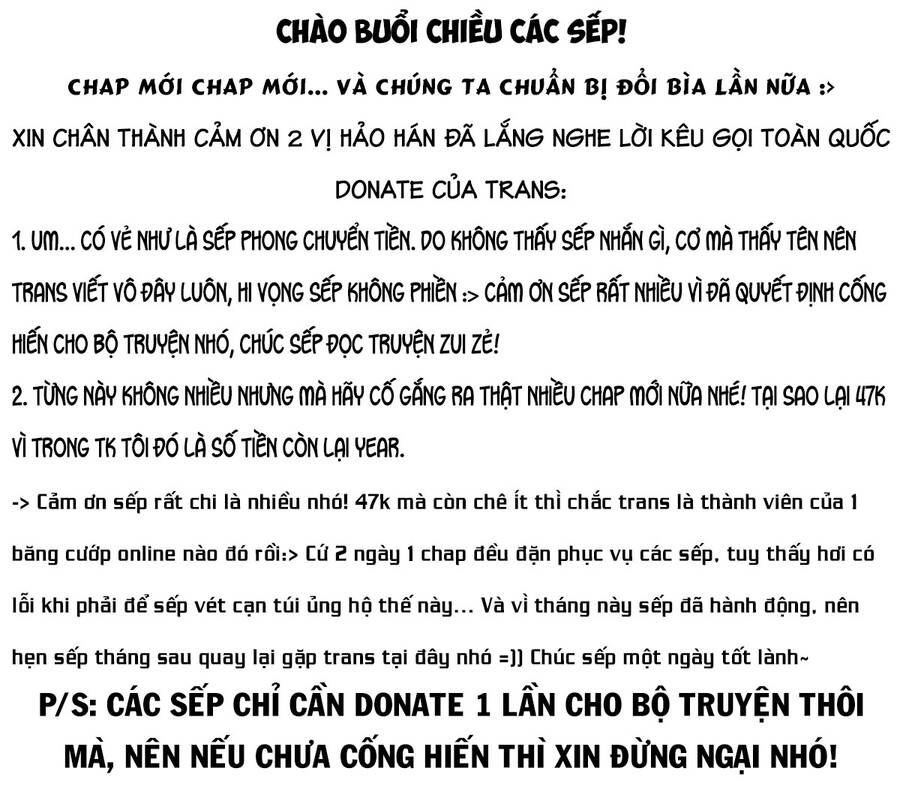 CHÀO BUỔI CHIỀU CÁC SẾP!

CHAP MỚI CHAP MỚI... VÀ CHÚNG TA CHUẨN BỊ ĐỔI BÌA LẦN NỮA :>

XIN CHÂN THÀNH CẢM ƠN 2 VỊ HẢO HÁN ĐÃ LẮNG NGHE LỜI KÊU GỌI TOÀN QUỐC DONATE CỦA TRANS:

1. UM... CÓ VẺ NHƯ LÀ SẾP PHONG CHUYỂN TIỀN. DO KHÔNG THẤY SẾP NHẮN GÌ, CƠ MÀ THẤY TÊN NÊN TRANS VIẾT VÔ ĐÂY LUÔN, HI VỌNG SẾP KHÔNG PHIỀN :> CẢM ƠN SẾP RẤT NHIỀU VÌ ĐÃ QUYẾT ĐỊNH CỐNG HIẾN CHO BỘ TRUYỆN NHÓ, CHÚC SẾP ĐỌC TRUYỆN ZUI ZẺ!

2. TỪNG NÀY KHÔNG NHIỀU NHƯNG MÀ HÃY CỐ GẮNG RA THẬT NHIỀU CHAP MỚI NỮA NHÉ! TẠI SAO LẠI 47K VÌ TRONG TK TÔI ĐÓ LÀ SỐ TIỀN CÒN LẠI YEAR.

-> Cảm ơn sếp rất chi là nhiều nhó! 47k mà còn chê ít thì chắc trans là thành viên của 1 băng cướp online nào đó rồi:> Cứ 2 ngày 1 chap đều đặn phục vụ các sếp, tuy thấy hơi có lỗi khi phải để sếp vét cạn túi ủng hộ thế này... Và vì tháng này sếp đã hành động, nên hẹn sếp tháng sau quay lại gặp trans tại đây nhó =)) Chúc sếp một ngày tốt lành~

P/S: CÁC SẾP CHỈ CẦN DONATE 1 LẦN CHO BỘ TRUYỆN THÔI MÀ, NÊN NẾU CHƯA CỐNG HIẾN THÌ XIN ĐỪNG NGẠI NHÓ!